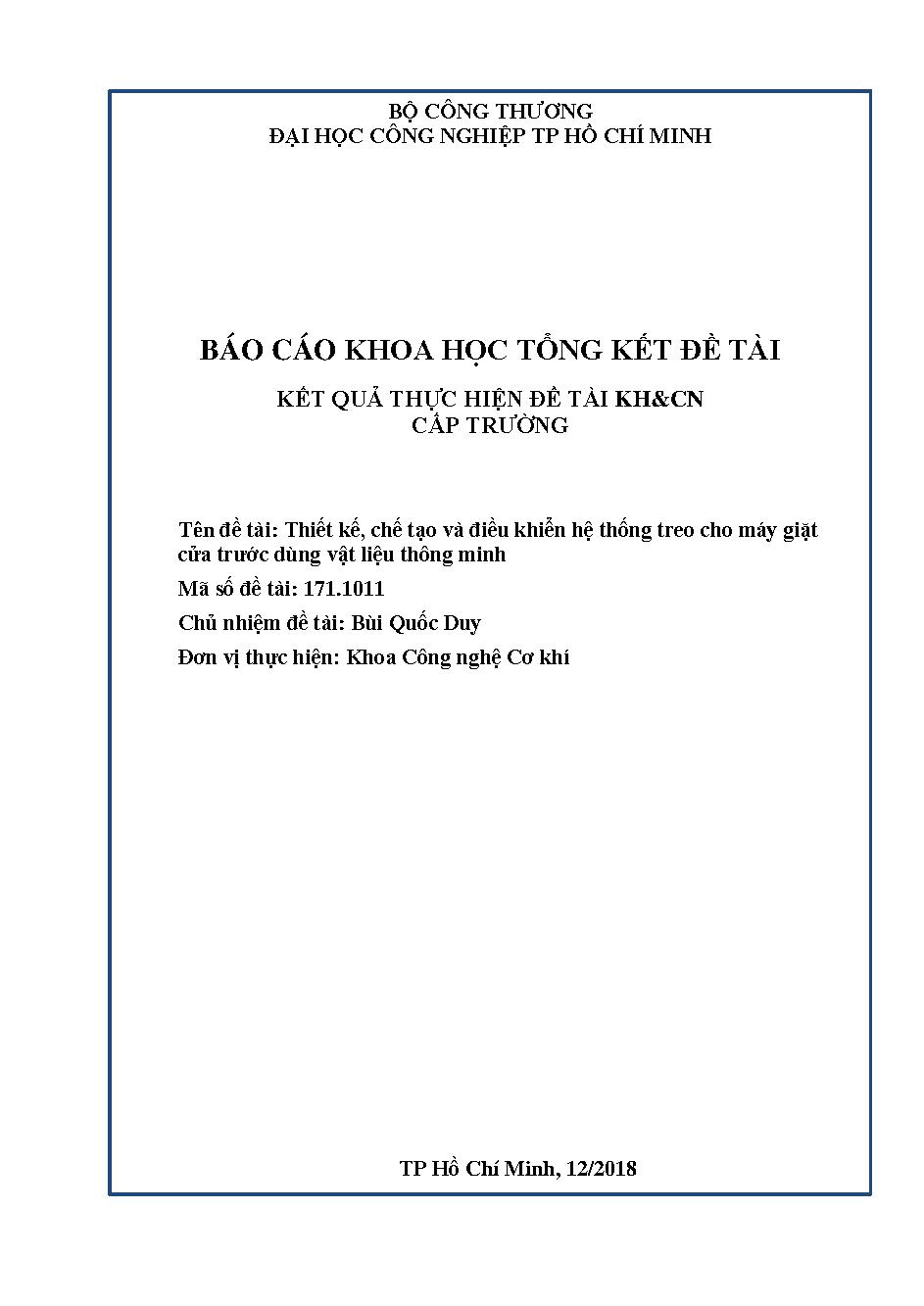 BỘ CÔNG THƯƠNG
ĐẠI HỌC CÔNG NGHIỆP TP HỒ CHÍ MINH

BÁO CÁO KHOA HỌC TỔNG KẾT ĐỀ TÀI

KẾT QUẢ THỰC HIỆN ĐỀ TÀI KH&CN
CẤP TRƯỜNG

Tên đề tài: Thiết kế, chế tạo và điều khiển hệ thống treo cho máy giặt cửa trước dùng vật liệu thông minh

Mã số đề tài: 171.1011

Chủ nhiệm đề tài: Bùi Quốc Duy

Đơn vị thực hiện: Khoa Công nghệ Cơ khí

TP Hồ Chí Minh, 12/2018